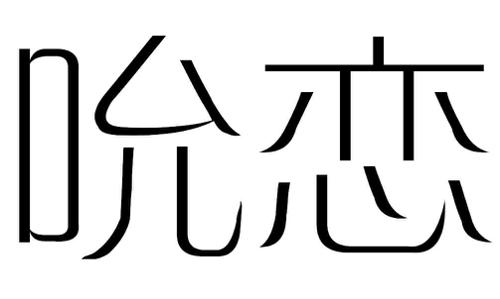 吮恋